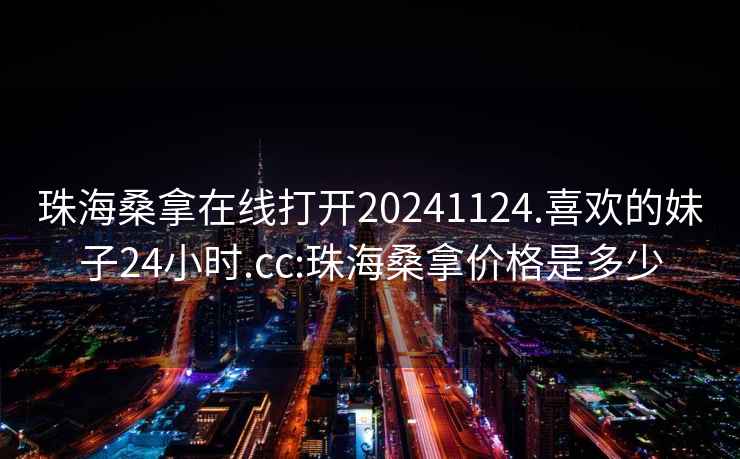 珠海桑拿在线打开20241124.喜欢的妹子24小时.cc:珠海桑拿价格是多少